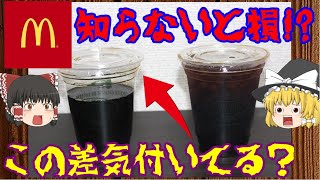 M

知らないと損!?

この差気付いてる?